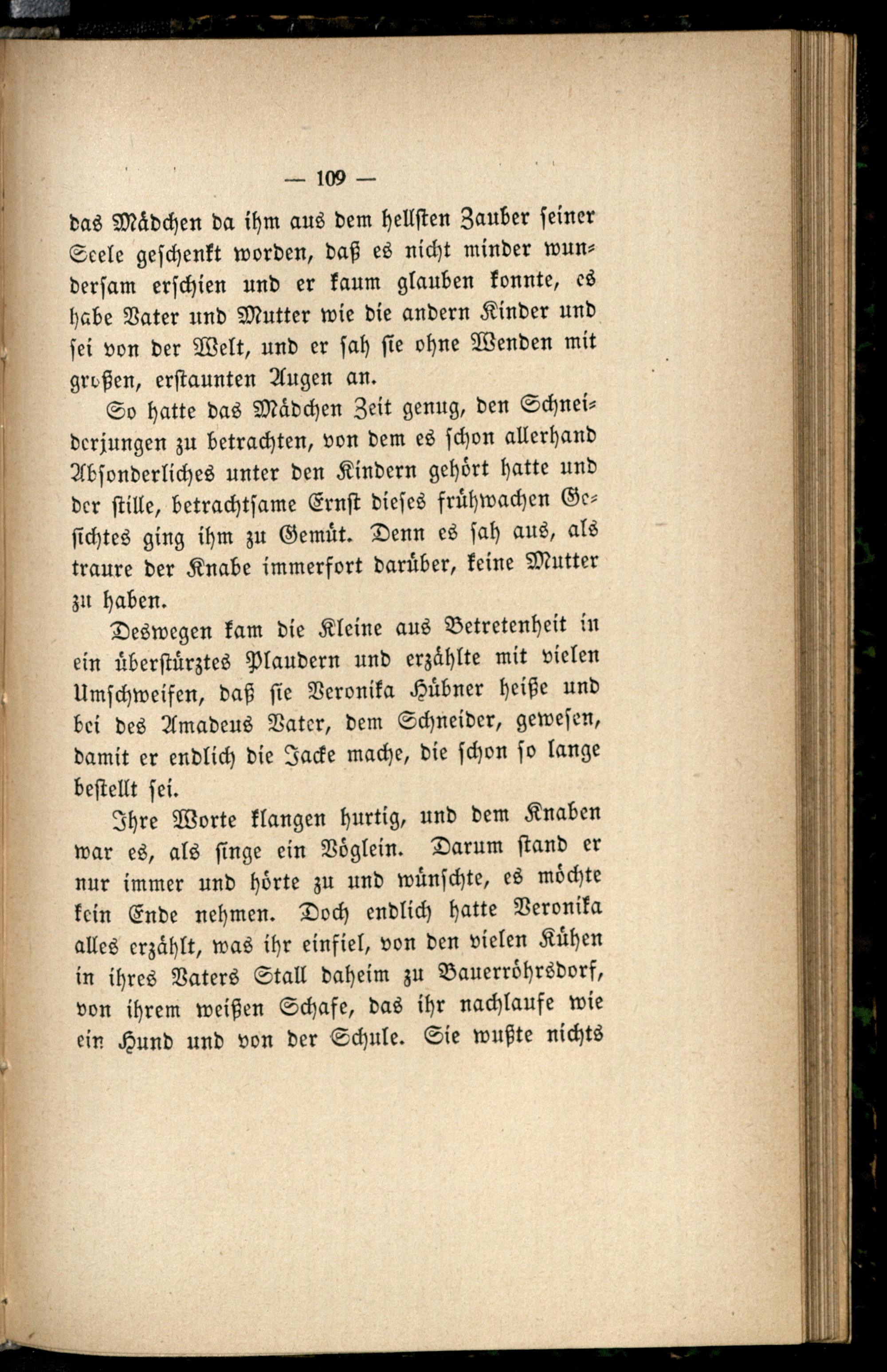 — 109 —

das Mädchen da ihm aus dem hellsten Zauber seiner Seele geschenkt worden, daß es nicht minder wundersam erschien und er kaum glauben konnte, es habe Vater und Mutter wie die andern Kinder und sei von der Welt, und er sah sie ohne Wenden mit großen, erstaunten Augen an.

So hatte das Mädchen Zeit genug, den Schneiderjungen zu betrachten, von dem es schon allerhand Absonderliches unter den Kindern gehört hatte und der stille, betrachtsame Ernst dieses frühwachen Gesichtes ging ihm zu Gemüt. Denn es sah aus, als traure der Knabe immerfort darüber, keine Mutter zu haben.

Deswegen kam die Kleine aus Betretenheit in ein überstürztes Plaudern und erzählte mit vielen Umschweifen, daß sie Veronika Hübner heiße und bei des Amadeus Vater, dem Schneider, gewesen, damit er endlich die Jacke mache, die schon so lange bestellt sei.

Ihre Worte klangen hurtig, und dem Knaben war es, als singe ein Vöglein. Darum stand er nur immer und hörte zu und wünschte, es möchte kein Ende nehmen. Doch endlich hatte Veronika alles erzählt, was ihr einfiel, von den vielen Kühen in ihres Vaters Stall daheim zu Bauerröhrsdorf, von ihrem weißen Schafe, das ihr nachlaufe wie ein Hund und von der Schule. Sie wußte nichts